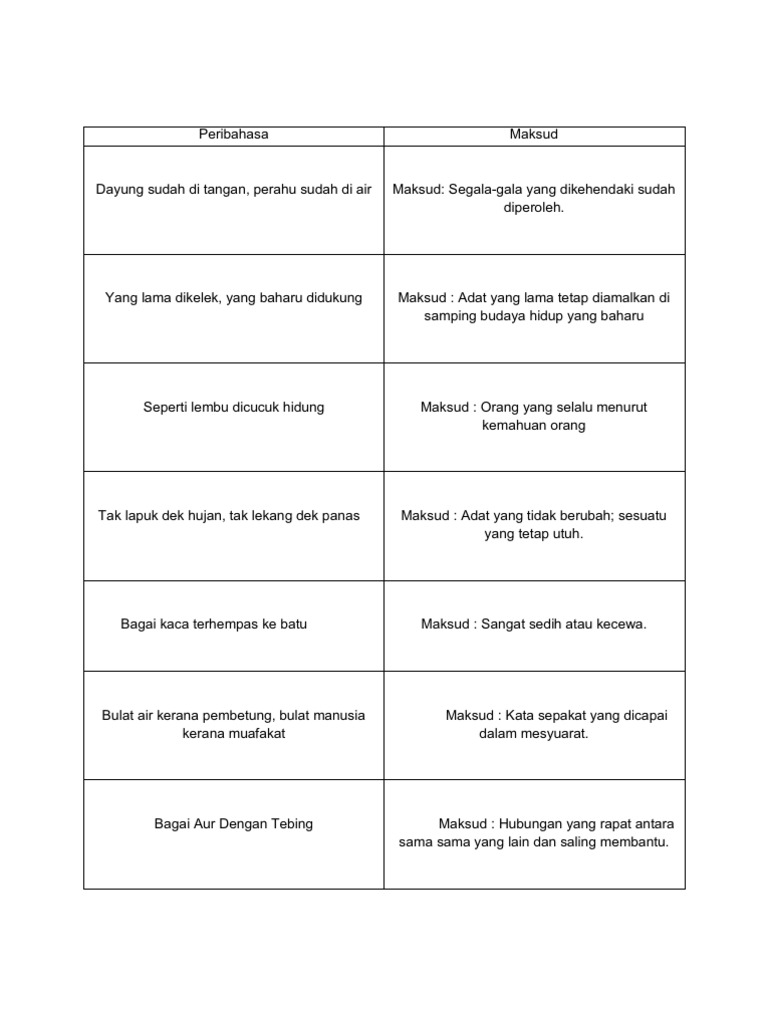 | Peribahasa | Maksud |
|---|---|
| Dayung sudah di tangan, perahu sudah di air | Maksud: Segala-gala yang dikehendaki sudah diperoleh. |
| Yang lama dikelek, yang baharu didukung | Maksud : Adat yang lama tetap diamalkan di samping budaya hidup yang baharu |
| Seperti lembu dicucuk hidung | Maksud : Orang yang selalu menurut kemahuan orang |
| Tak lapuk dek hujan, tak lekang dek panas | Maksud : Adat yang tidak berubah; sesuatu yang tetap utuh. |
| Bagai kaca terhempas ke batu | Maksud : Sangat sedih atau kecewa. |
| Bulat air kerana pembetung, bulat manusia kerana muafakat | Maksud : Kata sepakat yang dicapai dalam mesyuarat. |
| Bagai Aur Dengan Tebing | Maksud : Hubungan yang rapat antara sama sama yang lain dan saling membantu. |